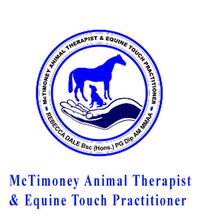 McTIMONEY ANIMAL THERAPIST & EQUINE TOUCH PRACTITIONER

REBECCA DALE Bsc (Hons.) PG Dip AM MMAA

McTimoney Animal Therapist
& Equine Touch Practitioner